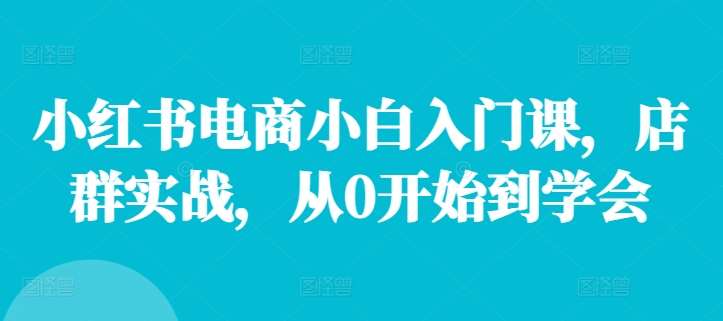 小红书电商小白入门课，店群实战，从0开始到学会